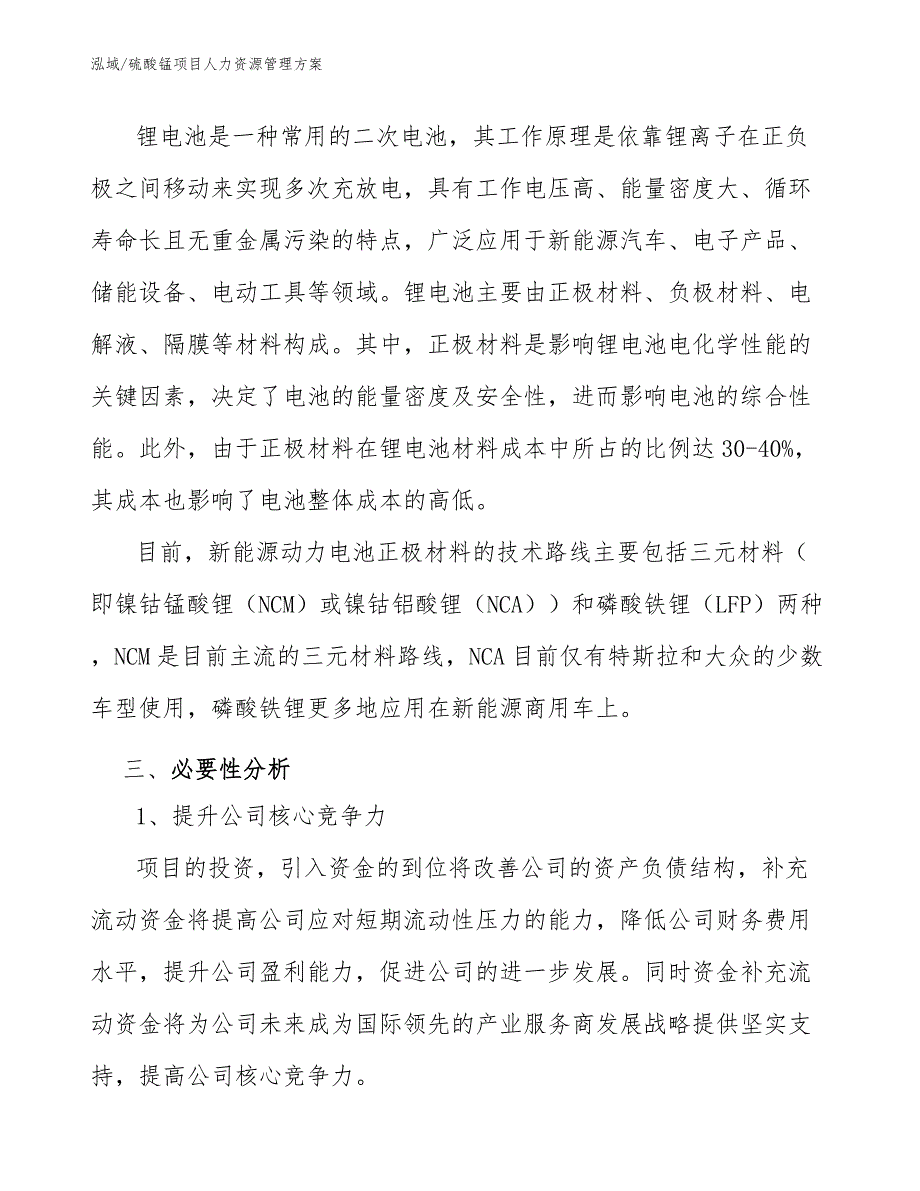 泓域/硫酸锰项目人力资源管理方案

锂电池是一种常用的二次电池，其工作原理是依靠锂离子在正负极之间移动来实现多次充放电，具有工作电压高、能量密度大、循环寿命长且无重金属污染的特点，广泛应用于新能源汽车、电子产品、储能设备、电动工具等领域。锂电池主要由正极材料、负极材料、电解液、隔膜等材料构成。其中，正极材料是影响锂电池电化学性能的关键因素，决定了电池的能量密度及安全性，进而影响电池的综合性能。此外，由于正极材料在锂电池材料成本中所占的比例达 30-40%，其成本也影响了电池整体成本的高低。

目前，新能源动力电池正极材料的技术路线主要包括三元材料（即镍钴锰酸锂（NCM）或镍钴铝酸锂（NCA））和磷酸铁锂（LFP）两种，NCM 是目前主流的三元材料路线，NCA 目前仅有特斯拉和大众的少数车型使用，磷酸铁锂更多地应用在新能源商用车上。

三、必要性分析

1、提升公司核心竞争力

项目的投资，引入资金的到位将改善公司的资产负债结构，补充流动资金将提高公司应对短期流动性压力的能力，降低公司财务费用水平，提升公司盈利能力，促进公司的进一步发展。同时资金补充流动资金将为公司未来成为国际领先的产业服务商发展战略提供坚实支持，提高公司核心竞争力。